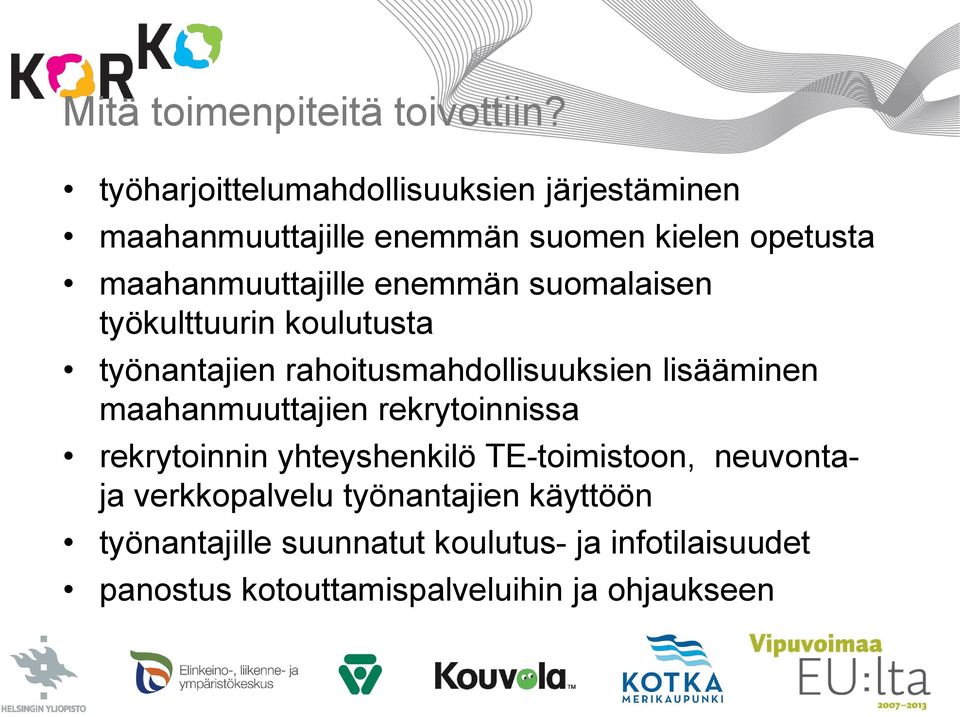 KORKO

Mitä toimenpiteitä toivottiin?

• työharjoittelumahdollisuuksien järjestäminen
• maahanmuuttajille enemmän suomen kielen opetusta
• maahanmuuttajille enemmän suomalaisen työkulttuurin koulutusta
• työnantajien rahoitusmahdollisuuksien lisääminen maahanmuuttajien rekrytoinnissa
• rekrytoinnin yhteyshenkilö TE-toimistoon, neuvonta- ja verkkopalvelu työnantajien käyttöön
• työnantajille suunnatut koulutus- ja infotilaisuudet
• panostus kotouttamispalveluihin ja ohjaukseen

HELSINGIN YLIOPISTO
Elinkeino-, liikenne- ja ympäristökeskus
Kouvola
KOTKA MERIKAUPUNKI
Vipuvoimaa EU:lta 2007–2013